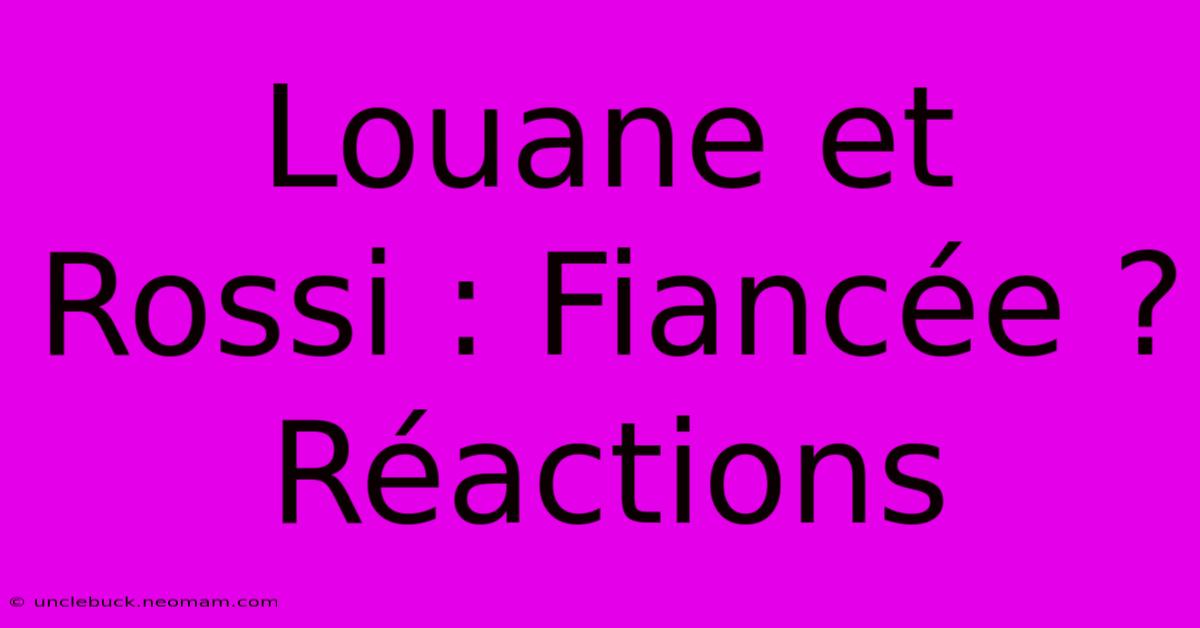 Louane et Rossi : Fiancée ? Réactions

© unclebuck.neomam.com